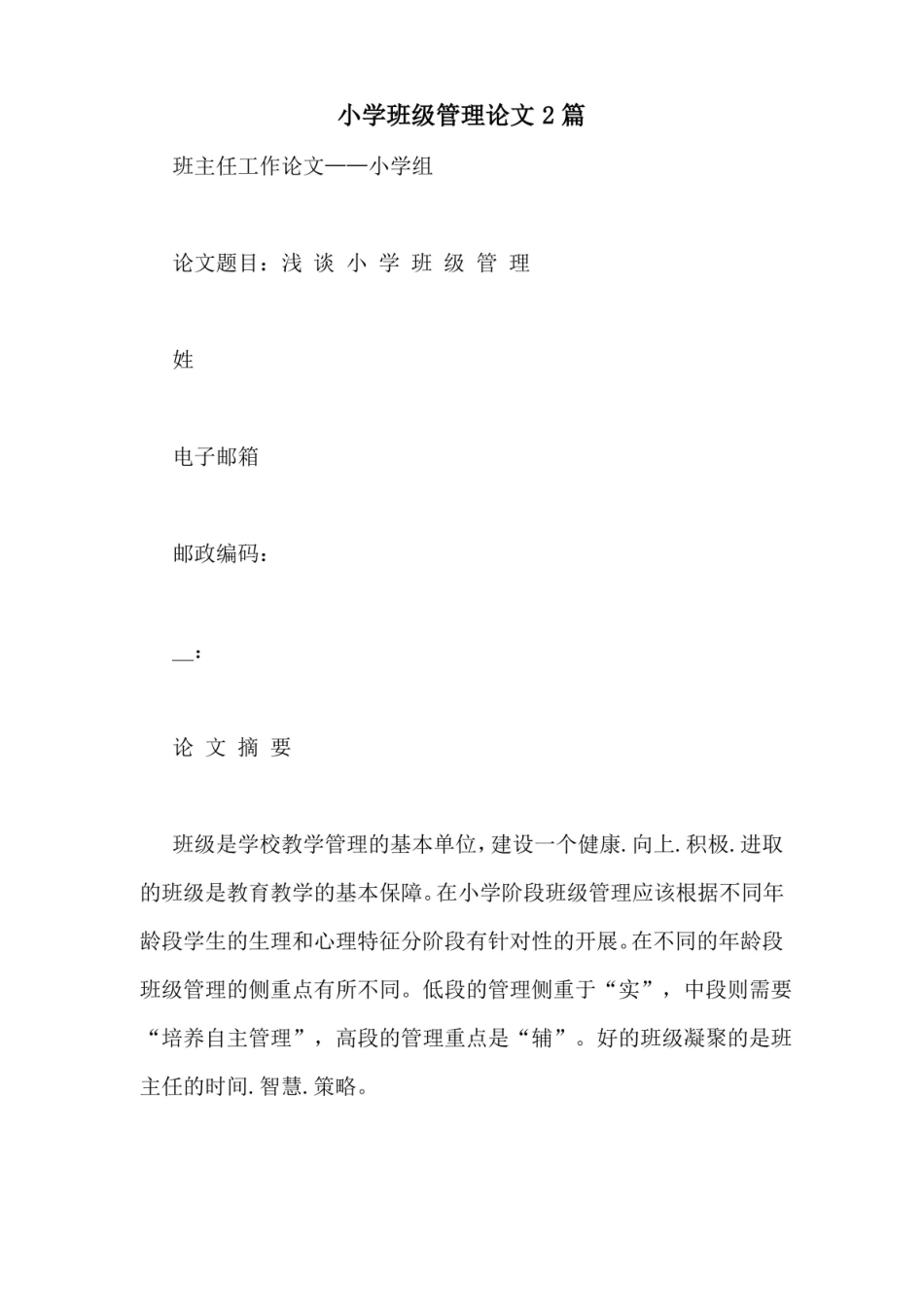 小学班级管理论文2篇

班主任工作论文——小学组

论文题目：浅 谈 小 学 班 级 管 理

姓

电子邮箱

邮政编码：

____：

论 文 摘 要

班级是学校教学管理的基本单位，建设一个健康.向上.积极.进取的班级是教育教学的基本保障。在小学阶段班级管理应该根据不同年龄段学生的生理和心理特征分阶段有针对性的开展。在不同的年龄段班级管理的侧重点有所不同。低段的管理侧重于“实”，中段则需要“培养自主管理”，高段的管理重点是“辅”。好的班级凝聚的是班主任的时间.智慧.策略。